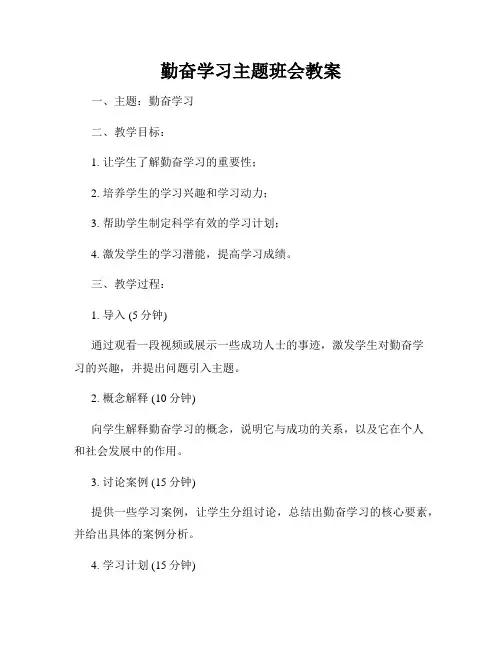 勤奋学习主题班会教案

一、主题：勤奋学习

二、教学目标：

1. 让学生了解勤奋学习的重要性；

2. 培养学生的学习兴趣和学习动力；

3. 帮助学生制定科学有效的学习计划；

4. 激发学生的学习潜能，提高学习成绩。

三、教学过程：

1. 导入 (5 分钟)

通过观看一段视频或展示一些成功人士的事迹，激发学生对勤奋学习的兴趣，并提出问题引入主题。

2. 概念解释 (10 分钟)

向学生解释勤奋学习的概念，说明它与成功的关系，以及它在个人和社会发展中的作用。

3. 讨论案例 (15 分钟)

提供一些学习案例，让学生分组讨论，总结出勤奋学习的核心要素，并给出具体的案例分析。

4. 学习计划 (15 分钟)